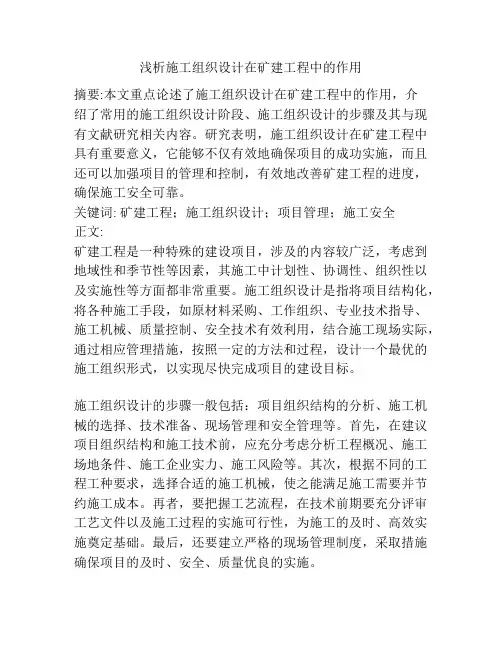 浅析施工组织设计在矿建工程中的作用

摘要:本文重点论述了施工组织设计在矿建工程中的作用，介绍了常用的施工组织设计阶段、施工组织设计的步骤及其与现有文献研究相关内容。研究表明，施工组织设计在矿建工程中具有重要意义，它能够不仅有效地确保项目的成功实施，而且还可以加强项目的管理和控制，有效地改善矿建工程的进度，确保施工安全可靠。
关键词: 矿建工程；施工组织设计；项目管理；施工安全
正文:
矿建工程是一种特殊的建设项目，涉及的内容较广泛，考虑到地域性和季节性等因素，其施工中计划性、协调性、组织性以及实施性等方面都非常重要。施工组织设计是指将项目结构化，将各种施工手段，如原材料采购、工作组织、专业技术指导、施工机械、质量控制、安全技术有效利用，结合施工现场实际，通过相应管理措施，按照一定的方法和过程，设计一个最优的施工组织形式，以实现尽快完成项目的建设目标。

施工组织设计的步骤一般包括：项目组织结构的分析、施工机械的选择、技术准备、现场管理和安全管理等。首先，在建议项目组织结构和施工技术前，应充分考虑分析工程概况、施工场地条件、施工企业实力、施工风险等。其次，根据不同的工程工种要求，选择合适的施工机械，使之能满足施工需要并节约施工成本。再者，要把握工艺流程，在技术前期要充分评审工艺文件以及施工过程的实施可行性，为施工的及时、高效实施奠定基础。最后，还要建立严格的现场管理制度，采取措施确保项目的及时、安全、质量优良的实施。